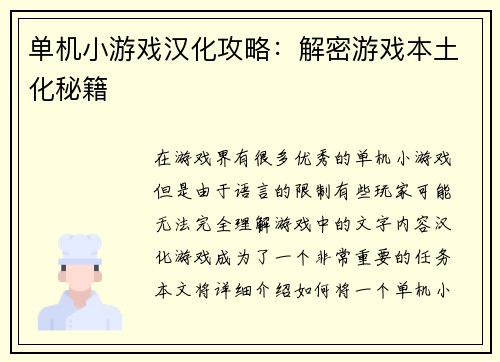 单机小游戏汉化攻略：解密游戏本土化秘籍

在游戏界有很多优秀的单机小游戏但是由于语言的限制有些玩家可能无法完全理解游戏中的文字内容汉化游戏成为了一个非常重要的任务本文将详细介绍如何将一个单机小